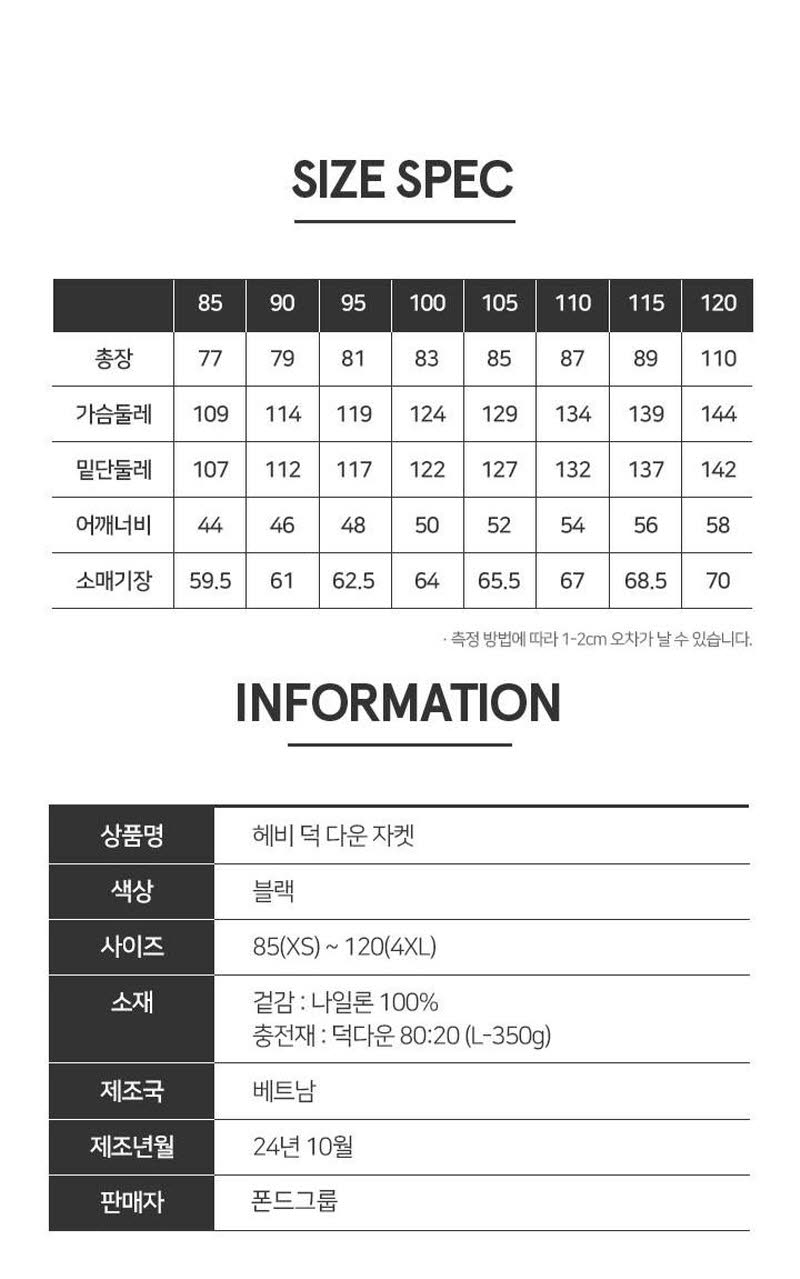 SIZE SPEC

|  | 85 | 90 | 95 | 100 | 105 | 110 | 115 | 120 |
|---|---|---|---|---|---|---|---|---|
| 총장 | 77 | 79 | 81 | 83 | 85 | 87 | 89 | 110 |
| 가슴둘레 | 109 | 114 | 119 | 124 | 129 | 134 | 139 | 144 |
| 밑단둘레 | 107 | 112 | 117 | 122 | 127 | 132 | 137 | 142 |
| 어깨너비 | 44 | 46 | 48 | 50 | 52 | 54 | 56 | 58 |
| 소매기장 | 59.5 | 61 | 62.5 | 64 | 65.5 | 67 | 68.5 | 70 |

· 측정 방법에 따라 1-2cm 오차가 날 수 있습니다.

INFORMATION

상품명
헤비 덕 다운 자켓

색상
블랙

사이즈
85(XS) ~ 120(4XL)

소재
겉감 : 나일론 100%
충전재 : 덕다운 80:20 (L-350g)

제조국
베트남

제조년월
24년 10월

판매자
폰드그룹